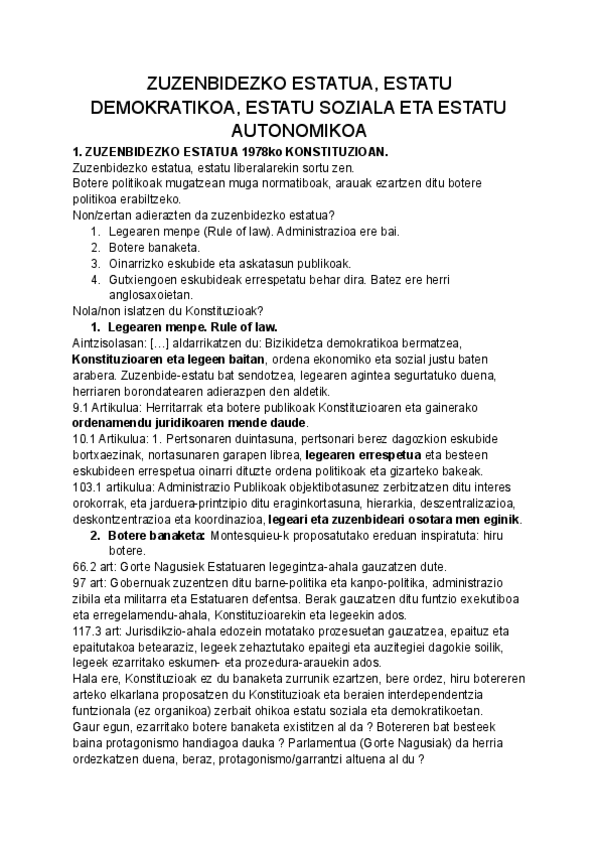 ZUZENBIDEZKO ESTATUA, ESTATU DEMOKRATIKOA, ESTATU SOZIALA ETA ESTATU AUTONOMIKOA

1. ZUZENBIDEZKO ESTATUA 1978ko KONSTITUZIOAN.
Zuzenbidezko estatua, estatu liberalarekin sortu zen.
Botere politikoak mugatzean muga normatiboak, arauak ezartzen ditu botere politikoa erabiltzeko.
Non/zertan adierazten da zuzenbidezko estatua?
1. Legearen menpe (Rule of law). Administrazioa ere bai.
2. Botere banaketa.
3. Oinarrizko eskubide eta askatasun publikoak.
4. Gutxiengoen eskubideak errespetatu behar dira. Batez ere herri anglosaxoietan.
Nola/non islatzen du Konstituzioak?
1. Legearen menpe. Rule of law.
Aintzisolasan: [...] aldarrikatzen du: Bizikidetza demokratikoa bermatzea, Konstituzioaren eta legeen baitan, ordena ekonomiko eta sozial justu baten arabera. Zuzenbide-estatu bat sendotzea, legearen agintea segurtatuko duena, herriaren borondatearen adierazpen den aldetik.
9.1 Artikulua: Herritarrak eta botere publikoak Konstituzioaren eta gainerako ordenamendu juridikoaren mende daude.
10.1 Artikulua: 1. Pertsonaren duintasuna, pertsonari berez dagozkion eskubide bortxaezinak, nortasunaren garapen librea, legearen errespetua eta besteen eskubideen errespetua oinarri dituzte ordena politikoak eta gizarteko bakeak.
103.1 artikulua: Administrazio Publikoak objektibotasunez zerbitzatzen ditu interes orokorrak, eta jarduera-printzipio ditu eraginkortasuna, hierarkia, deszentralizazioa, deskontzentrazioa eta koordinazioa, legeari eta zuzenbideari osotara men eginik.
2. Botere banaketa: Montesquieu-k proposatutako ereduan inspiratuta: hiru botere.
66.2 art: Gorte Nagusiek Estatuaren legegintza-ahala gauzatzen dute.
97 art: Gobernuak zuzentzen ditu barne-politika eta kanpo-politika, administrazio zibila eta militarra eta Estatuaren defentsa. Berak gauzatzen ditu funtzio exekutiboa eta erregelamendu-ahala, Konstituzioarekin eta legeekin ados.
117.3 art: Jurisdikzio-ahala edozein motatako prozesuetan gauzatzea, epaituz eta epaitutakoa betearaziz, legeek zehaztutako epaitegi eta auzitegiei dagokie soilik, legeek ezarritako eskumen- eta prozedura-arauekin ados.
Hala ere, Konstituzioak ez du banaketa zurrunik ezartzen, bere ordez, hiru botereren arteko elkarlana proposatzen du Konstituzioak eta beraien interdependentzia funtzionala (ez organikoa) zerbait ohikoa estatu soziala eta demokratikoetan.
Gaur egun, ezarritako botere banaketa existitzen al da ? Botereren bat besteek baina protagonismo handiagoa dauka ? Parlamentua (Gorte Nagusiak) da herria ordezkatzen duena, beraz, protagonismo/garrantzi altuena al du ?